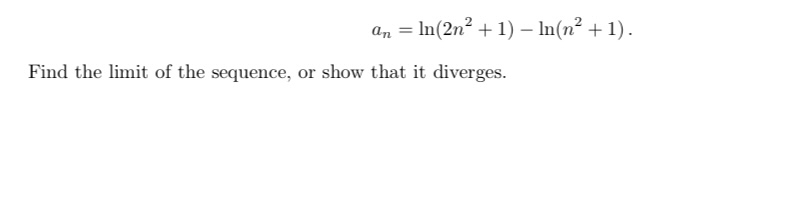 $a_n = \ln(2n^2 + 1) - \ln(n^2 + 1)$.

Find the limit of the sequence, or show that it diverges.